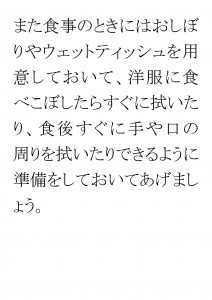 また食事のときにはおしぼりやウェットティッシュを用意しておいて、洋服に食べこぼしたらすぐに拭いたり、食後すぐに手や口の周りを拭いたりできるように準備をしておいてあげましょう。